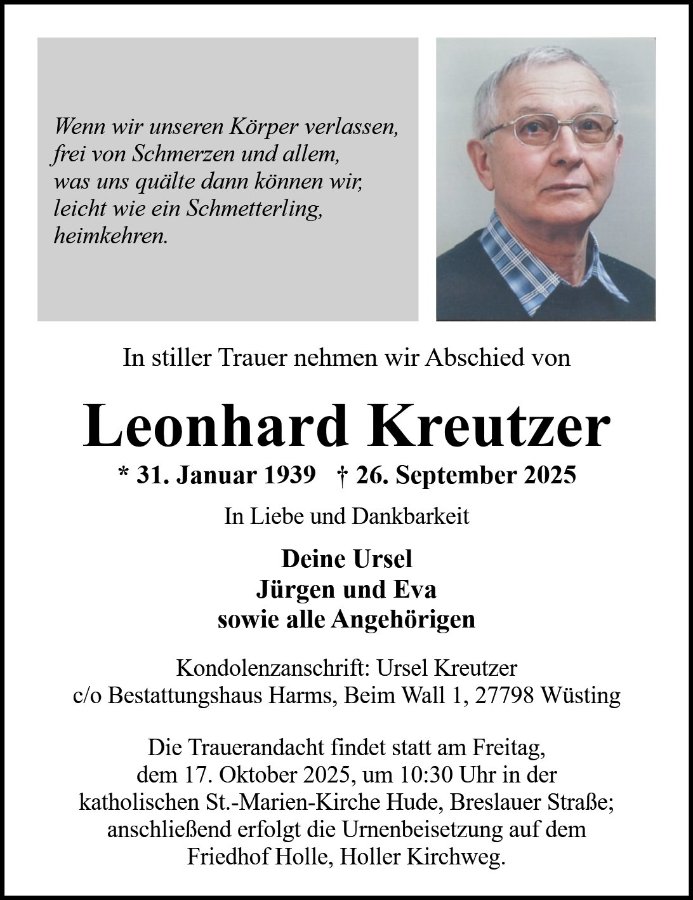 Wenn wir unseren Körper verlassen,
frei von Schmerzen und allem,
was uns quälte dann können wir,
leicht wie ein Schmetterling,
heimkehren.

In stiller Trauer nehmen wir Abschied von

Leonhard Kreutzer

* 31. Januar 1939 † 26. September 2025

In Liebe und Dankbarkeit

Deine Ursel
Jürgen und Eva
sowie alle Angehörigen

Kondolenzanschrift: Ursel Kreutzer
c/o Bestattungshaus Harms, Beim Wall 1, 27798 Wüsting

Die Trauerandacht findet statt am Freitag, dem 17. Oktober 2025, um 10:30 Uhr in der katholischen St.-Marien-Kirche Hude, Breslauer Straße; anschließend erfolgt die Urnenbeisetzung auf dem Friedhof Holle, Holler Kirchweg.